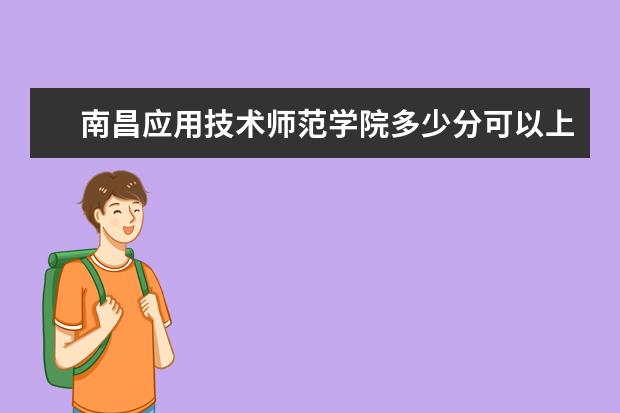 南昌应用技术师范学院多少分可以上